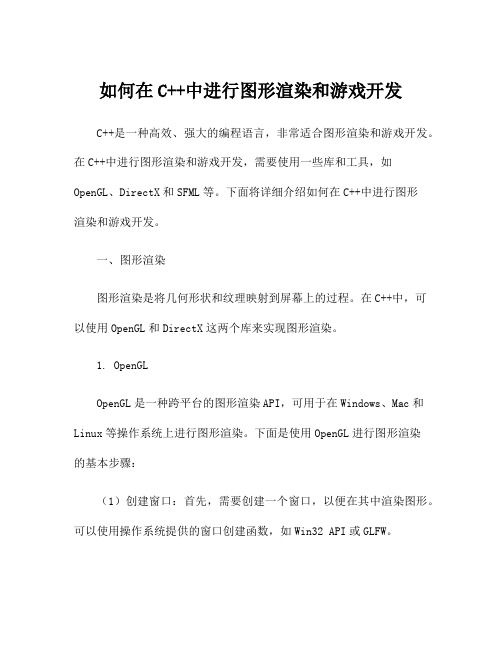 如何在 C++中进行图形渲染和游戏开发

C++是一种高效、强大的编程语言，非常适合图形渲染和游戏开发。在 C++中进行图形渲染和游戏开发，需要使用一些库和工具，如 OpenGL、DirectX 和 SFML 等。下面将详细介绍如何在 C++中进行图形渲染和游戏开发。

一、图形渲染

图形渲染是将几何形状和纹理映射到屏幕上的过程。在 C++中，可以使用 OpenGL 和 DirectX 这两个库来实现图形渲染。

1. OpenGL

OpenGL 是一种跨平台的图形渲染 API，可用于在 Windows、Mac 和 Linux 等操作系统上进行图形渲染。下面是使用 OpenGL 进行图形渲染的基本步骤：

（1）创建窗口：首先，需要创建一个窗口，以便在其中渲染图形。可以使用操作系统提供的窗口创建函数，如 Win32 API 或 GLFW。